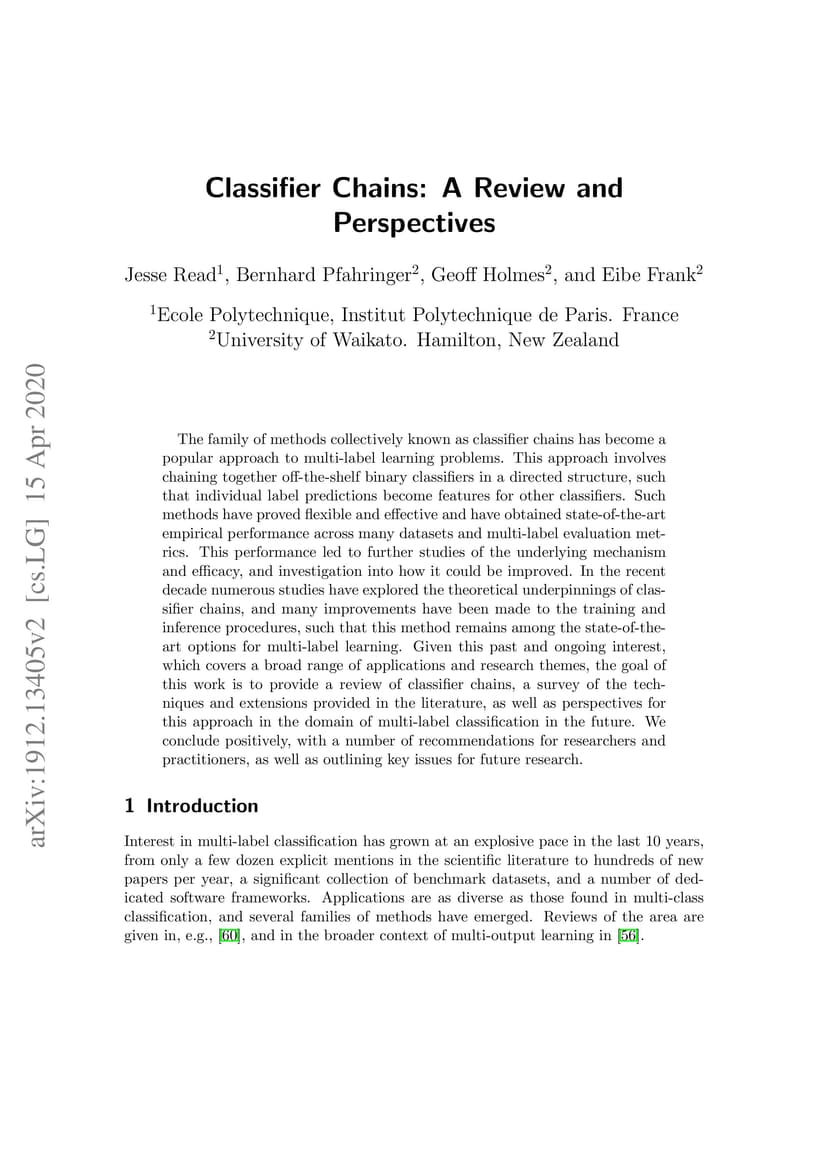 arXiv:1912.13405v2 [cs.LG] 15 Apr 2020

Classifier Chains: A Review and Perspectives

Jesse Read$^1$, Bernhard Pfahringer$^2$, Geoff Holmes$^2$, and Eibe Frank$^2$

$^1$Ecole Polytechnique, Institut Polytechnique de Paris. France
$^2$University of Waikato. Hamilton, New Zealand

The family of methods collectively known as classifier chains has become a popular approach to multi-label learning problems. This approach involves chaining together off-the-shelf binary classifiers in a directed structure, such that individual label predictions become features for other classifiers. Such methods have proved flexible and effective and have obtained state-of-the-art empirical performance across many datasets and multi-label evaluation metrics. This performance led to further studies of the underlying mechanism and efficacy, and investigation into how it could be improved. In the recent decade numerous studies have explored the theoretical underpinnings of classifier chains, and many improvements have been made to the training and inference procedures, such that this method remains among the state-of-the-art options for multi-label learning. Given this past and ongoing interest, which covers a broad range of applications and research themes, the goal of this work is to provide a review of classifier chains, a survey of the techniques and extensions provided in the literature, as well as perspectives for this approach in the domain of multi-label classification in the future. We conclude positively, with a number of recommendations for researchers and practitioners, as well as outlining key issues for future research.

1 Introduction

Interest in multi-label classification has grown at an explosive pace in the last 10 years, from only a few dozen explicit mentions in the scientific literature to hundreds of new papers per year, a significant collection of benchmark datasets, and a number of dedicated software frameworks. Applications are as diverse as those found in multi-class classification, and several families of methods have emerged. Reviews of the area are given in, e.g., [60], and in the broader context of multi-output learning in [56].